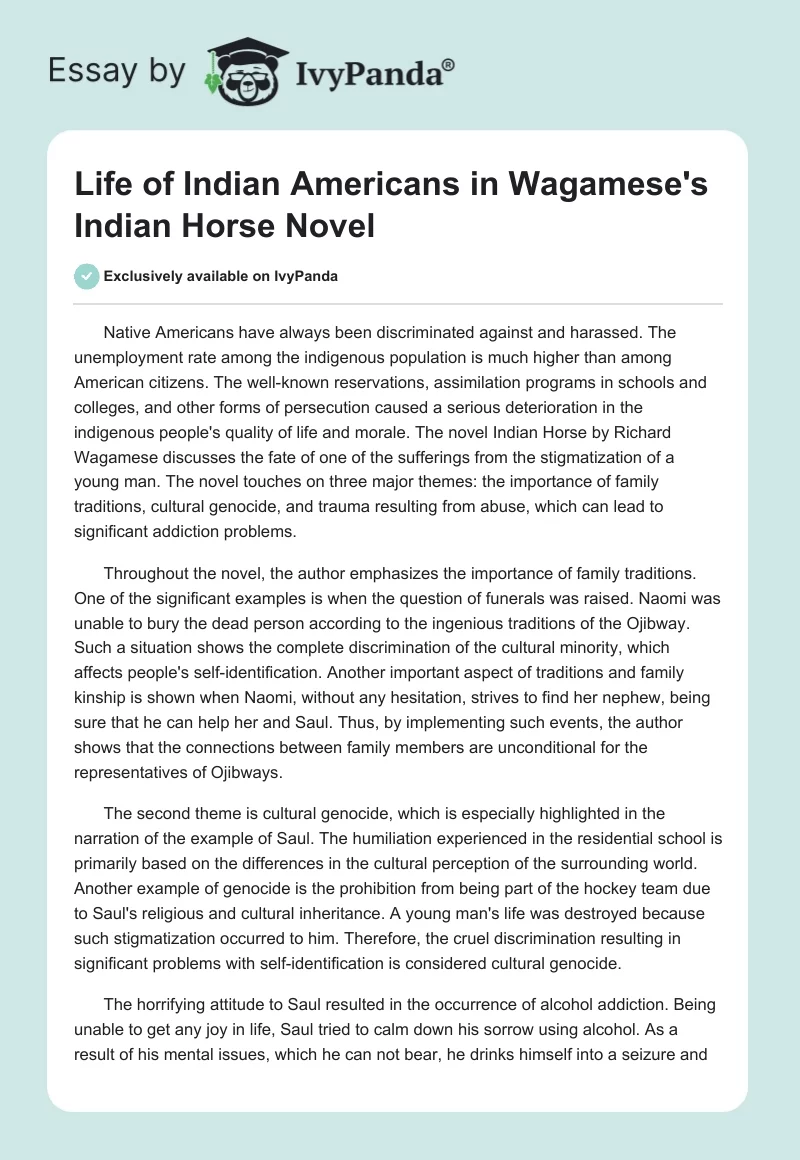 Essay by IvyPanda®

Life of Indian Americans in Wagamese's Indian Horse Novel

Exclusively available on IvyPanda

Native Americans have always been discriminated against and harassed. The unemployment rate among the indigenous population is much higher than among American citizens. The well-known reservations, assimilation programs in schools and colleges, and other forms of persecution caused a serious deterioration in the indigenous people's quality of life and morale. The novel Indian Horse by Richard Wagamese discusses the fate of one of the sufferings from the stigmatization of a young man. The novel touches on three major themes: the importance of family traditions, cultural genocide, and trauma resulting from abuse, which can lead to significant addiction problems.

Throughout the novel, the author emphasizes the importance of family traditions. One of the significant examples is when the question of funerals was raised. Naomi was unable to bury the dead person according to the ingenious traditions of the Ojibway. Such a situation shows the complete discrimination of the cultural minority, which affects people's self-identification. Another important aspect of traditions and family kinship is shown when Naomi, without any hesitation, strives to find her nephew, being sure that he can help her and Saul. Thus, by implementing such events, the author shows that the connections between family members are unconditional for the representatives of Ojibways.

The second theme is cultural genocide, which is especially highlighted in the narration of the example of Saul. The humiliation experienced in the residential school is primarily based on the differences in the cultural perception of the surrounding world. Another example of genocide is the prohibition from being part of the hockey team due to Saul's religious and cultural inheritance. A young man's life was destroyed because such stigmatization occurred to him. Therefore, the cruel discrimination resulting in significant problems with self-identification is considered cultural genocide.

The horrifying attitude to Saul resulted in the occurrence of alcohol addiction. Being unable to get any joy in life, Saul tried to calm down his sorrow using alcohol. As a result of his mental issues, which he can not bear, he drinks himself into a seizure and